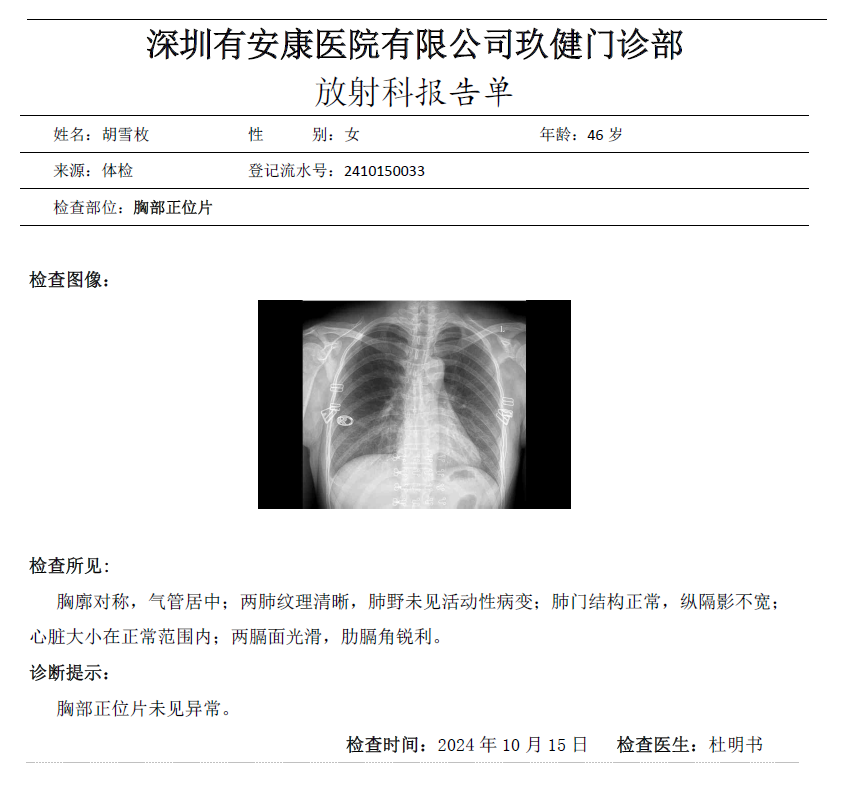 深圳有安康医院有限公司玖健门诊部
放射科报告单

姓名：胡雪枚　　性　　别：女　　年龄：46 岁

来源：体检　　登记流水号：2410150033

检查部位：胸部正位片

检查图像：

L

检查所见：

胸廓对称，气管居中；两肺纹理清晰，肺野未见活动性病变；肺门结构正常，纵隔影不宽；心脏大小在正常范围内；两膈面光滑，肋膈角锐利。

诊断提示：

胸部正位片未见异常。

检查时间：2024 年 10 月 15 日　　检查医生：杜明书